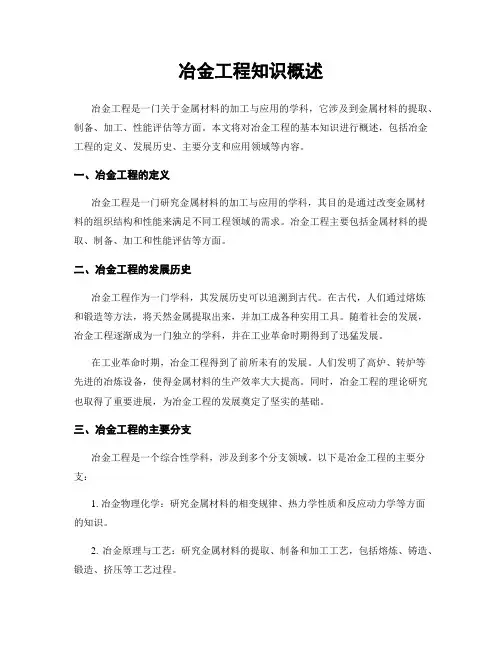 冶金工程知识概述

冶金工程是一门关于金属材料的加工与应用的学科，它涉及到金属材料的提取、制备、加工、性能评估等方面。本文将对冶金工程的基本知识进行概述，包括冶金工程的定义、发展历史、主要分支和应用领域等内容。

一、冶金工程的定义

冶金工程是一门研究金属材料的加工与应用的学科，其目的是通过改变金属材料的组织结构和性能来满足不同工程领域的需求。冶金工程主要包括金属材料的提取、制备、加工和性能评估等方面。

二、冶金工程的发展历史

冶金工程作为一门学科，其发展历史可以追溯到古代。在古代，人们通过熔炼和锻造等方法，将天然金属提取出来，并加工成各种实用工具。随着社会的发展，冶金工程逐渐成为一门独立的学科，并在工业革命时期得到了迅猛发展。

在工业革命时期，冶金工程得到了前所未有的发展。人们发明了高炉、转炉等先进的冶炼设备，使得金属材料的生产效率大大提高。同时，冶金工程的理论研究也取得了重要进展，为冶金工程的发展奠定了坚实的基础。

三、冶金工程的主要分支

冶金工程是一个综合性学科，涉及到多个分支领域。以下是冶金工程的主要分支：

1. 冶金物理化学：研究金属材料的相变规律、热力学性质和反应动力学等方面的知识。

2. 冶金原理与工艺：研究金属材料的提取、制备和加工工艺，包括熔炼、铸造、锻造、挤压等工艺过程。